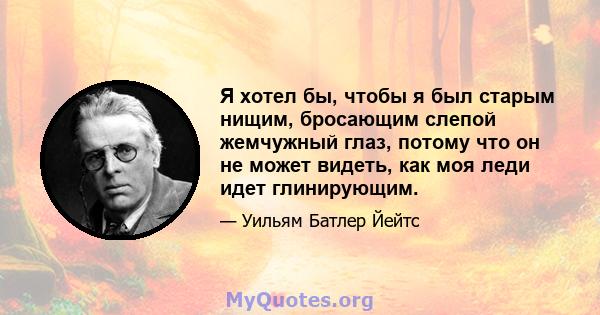 Я хотел бы, чтобы я был старым нищим, бросающим слепой жемчужный глаз, потому что он не может видеть, как моя леди идет глинирующим.

— Уильям Батлер Йейтс

MyQuotes.org